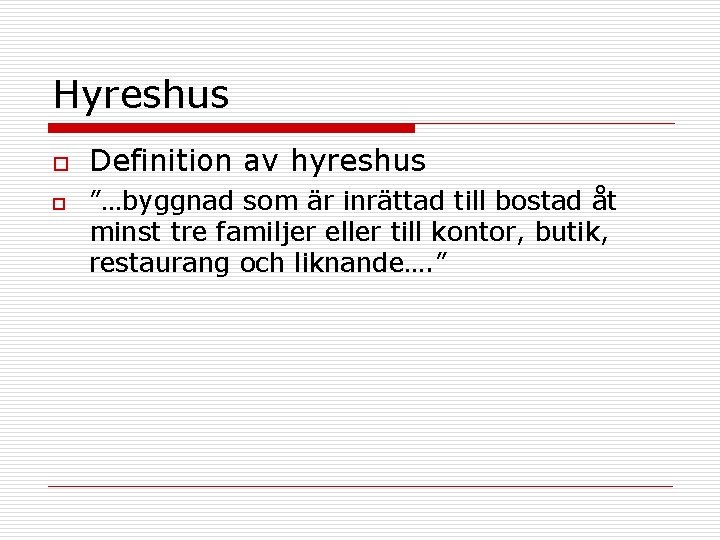 Hyreshus

Definition av hyreshus

”…byggnad som är inrättad till bostad åt minst tre familjer eller till kontor, butik, restaurang och liknande….”